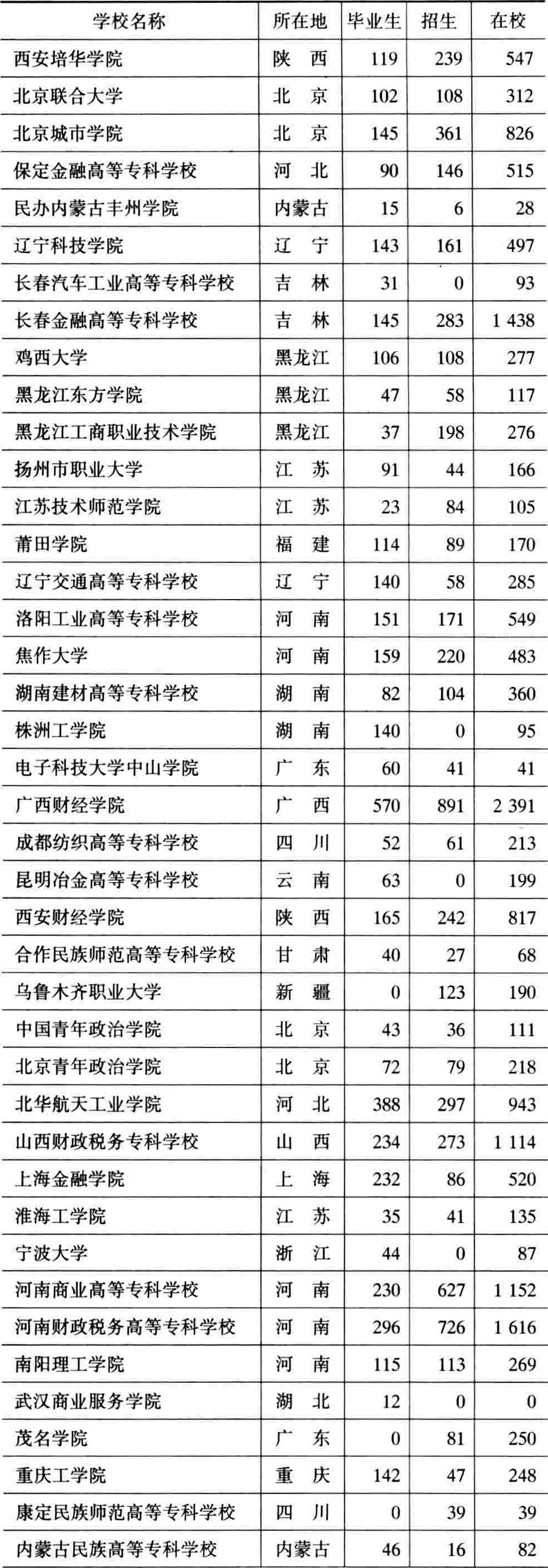 | 学校名称 | 所在地 | 毕业生 | 招生 | 在校 |
|---|---|---|---|---|
| 西安培华学院 | 陕　西 | 119 | 239 | 547 |
| 北京联合大学 | 北　京 | 102 | 108 | 312 |
| 北京城市学院 | 北　京 | 145 | 361 | 826 |
| 保定金融高等专科学校 | 河　北 | 90 | 146 | 515 |
| 民办内蒙古丰州学院 | 内蒙古 | 15 | 6 | 28 |
| 辽宁科技学院 | 辽　宁 | 143 | 161 | 497 |
| 长春汽车工业高等专科学校 | 吉　林 | 31 | 0 | 93 |
| 长春金融高等专科学校 | 吉　林 | 145 | 283 | 1 438 |
| 鸡西大学 | 黑龙江 | 106 | 108 | 277 |
| 黑龙江东方学院 | 黑龙江 | 47 | 58 | 117 |
| 黑龙江工商职业技术学院 | 黑龙江 | 37 | 198 | 276 |
| 扬州市职业大学 | 江　苏 | 91 | 44 | 166 |
| 江苏技术师范学院 | 江　苏 | 23 | 84 | 105 |
| 莆田学院 | 福　建 | 114 | 89 | 170 |
| 辽宁交通高等专科学校 | 辽　宁 | 140 | 58 | 285 |
| 洛阳工业高等专科学校 | 河　南 | 151 | 171 | 549 |
| 焦作大学 | 河　南 | 159 | 220 | 483 |
| 湖南建材高等专科学校 | 湖　南 | 82 | 104 | 360 |
| 株洲工学院 | 湖　南 | 140 | 0 | 95 |
| 电子科技大学中山学院 | 广　东 | 60 | 41 | 41 |
| 广西财经学院 | 广　西 | 570 | 891 | 2 391 |
| 成都纺织高等专科学校 | 四　川 | 52 | 61 | 213 |
| 昆明冶金高等专科学校 | 云　南 | 63 | 0 | 199 |
| 西安财经学院 | 陕　西 | 165 | 242 | 817 |
| 合作民族师范高等专科学校 | 甘　肃 | 40 | 27 | 68 |
| 乌鲁木齐职业大学 | 新　疆 | 0 | 123 | 190 |
| 中国青年政治学院 | 北　京 | 43 | 36 | 111 |
| 北京青年政治学院 | 北　京 | 72 | 79 | 218 |
| 北华航天工业学院 | 河　北 | 388 | 297 | 943 |
| 山西财政税务专科学校 | 山　西 | 234 | 273 | 1 114 |
| 上海金融学院 | 上　海 | 232 | 86 | 520 |
| 淮海工学院 | 江　苏 | 35 | 41 | 135 |
| 宁波大学 | 浙　江 | 44 | 0 | 87 |
| 河南商业高等专科学校 | 河　南 | 230 | 627 | 1 152 |
| 河南财政税务高等专科学校 | 河　南 | 296 | 726 | 1 616 |
| 南阳理工学院 | 河　南 | 115 | 113 | 269 |
| 武汉商业服务学院 | 湖　北 | 12 | 0 | 0 |
| 茂名学院 | 广　东 | 0 | 81 | 250 |
| 重庆工学院 | 重　庆 | 142 | 47 | 248 |
| 康定民族师范高等专科学校 | 四　川 | 0 | 39 | 39 |
| 内蒙古民族高等专科学校 | 内蒙古 | 46 | 16 | 82 |